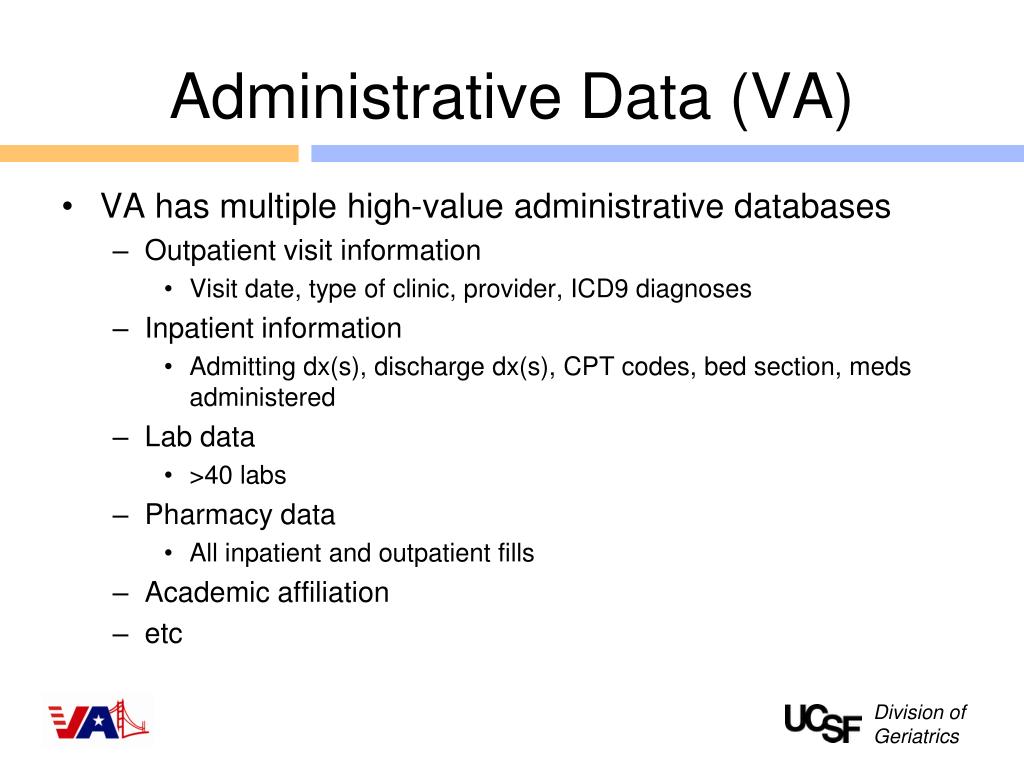 Administrative Data (VA)

• VA has multiple high-value administrative databases
– Outpatient visit information
• Visit date, type of clinic, provider, ICD9 diagnoses
– Inpatient information
• Admitting dx(s), discharge dx(s), CPT codes, bed section, meds administered
– Lab data
• >40 labs
– Pharmacy data
• All inpatient and outpatient fills
– Academic affiliation
– etc

VA

UCSF Division of Geriatrics